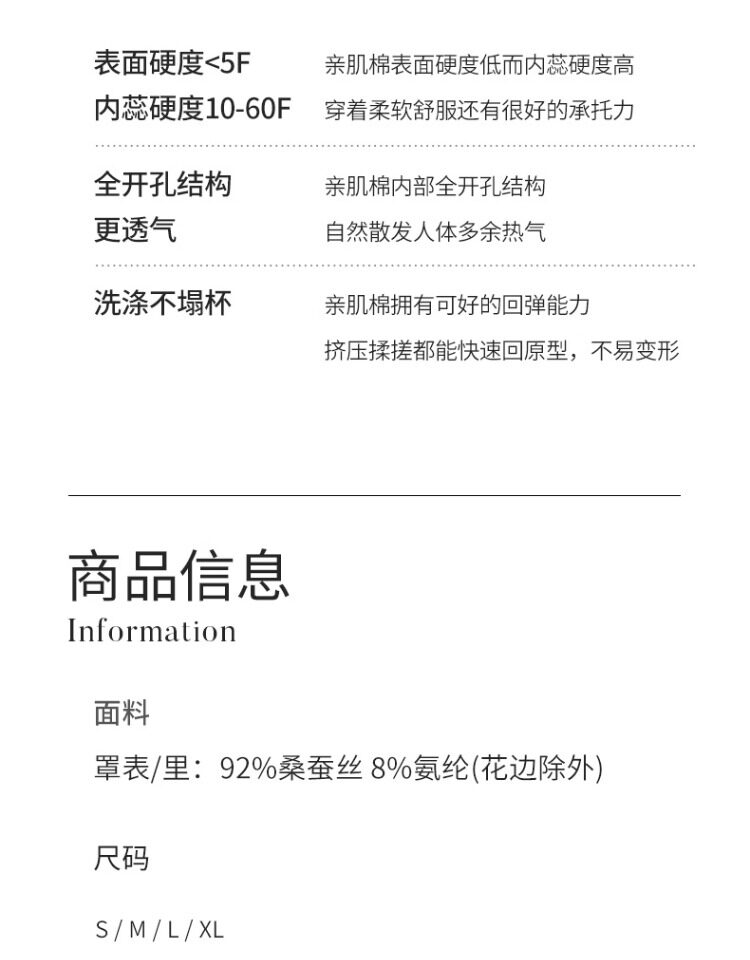 表面硬度<5F
内蕊硬度10-60F

亲肌棉表面硬度低而内蕊硬度高
穿着柔软舒服还有很好的承托力

全开孔结构
更透气

亲肌棉内部全开孔结构
自然散发人体多余热气

洗涤不塌杯

亲肌棉拥有可好的回弹能力
挤压揉搓都能快速回原型，不易变形

商品信息
Information

面料

罩表/里：92%桑蚕丝 8%氨纶(花边除外)

尺码

S / M / L / XL